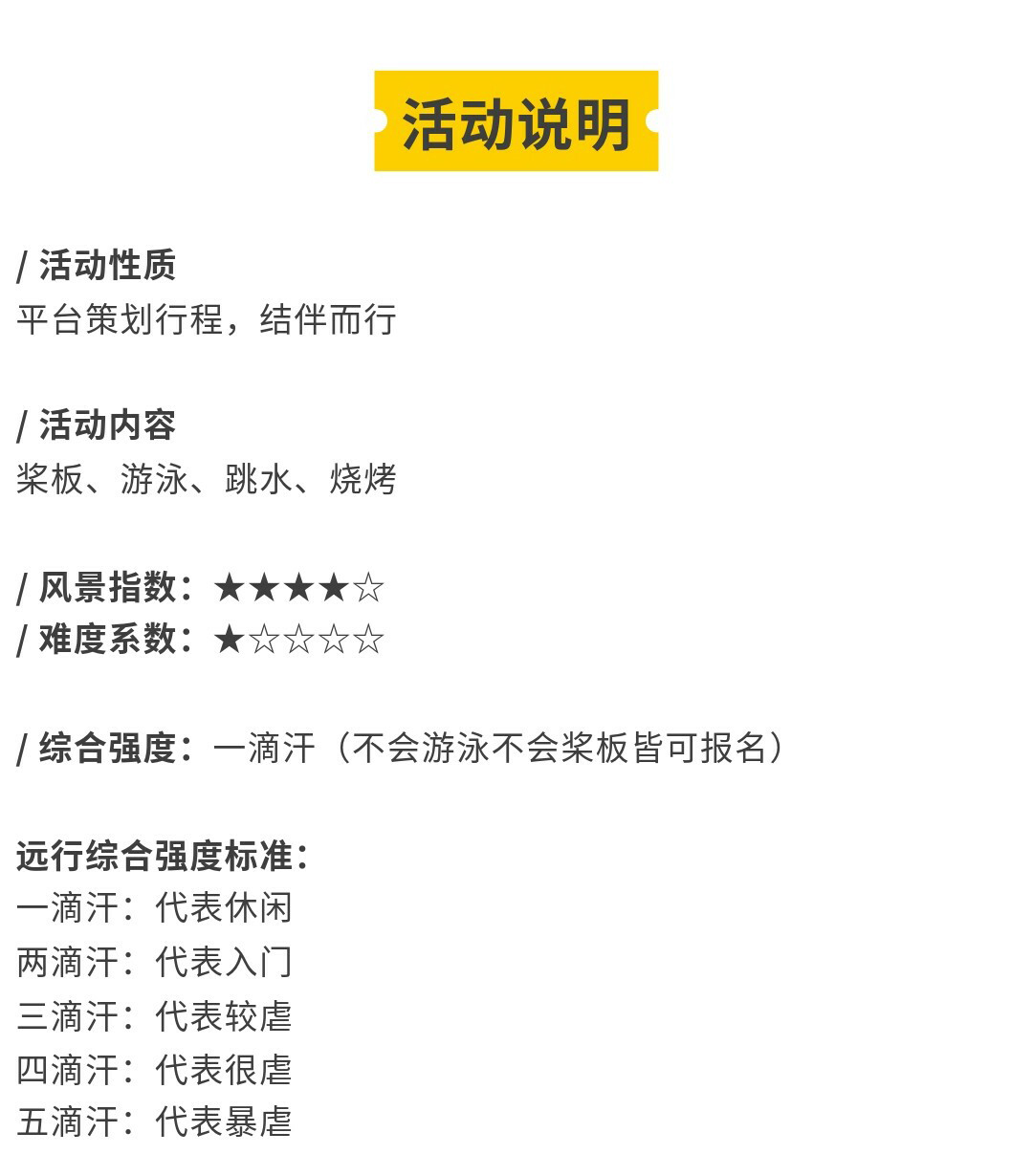 活动说明

/ 活动性质
平台策划行程，结伴而行

/ 活动内容
桨板、游泳、跳水、烧烤

/ 风景指数：★★★★☆
/ 难度系数：★☆☆☆☆

/ 综合强度：一滴汗（不会游泳不会桨板皆可报名）

远行综合强度标准：
一滴汗：代表休闲
两滴汗：代表入门
三滴汗：代表较虐
四滴汗：代表很虐
五滴汗：代表暴虐